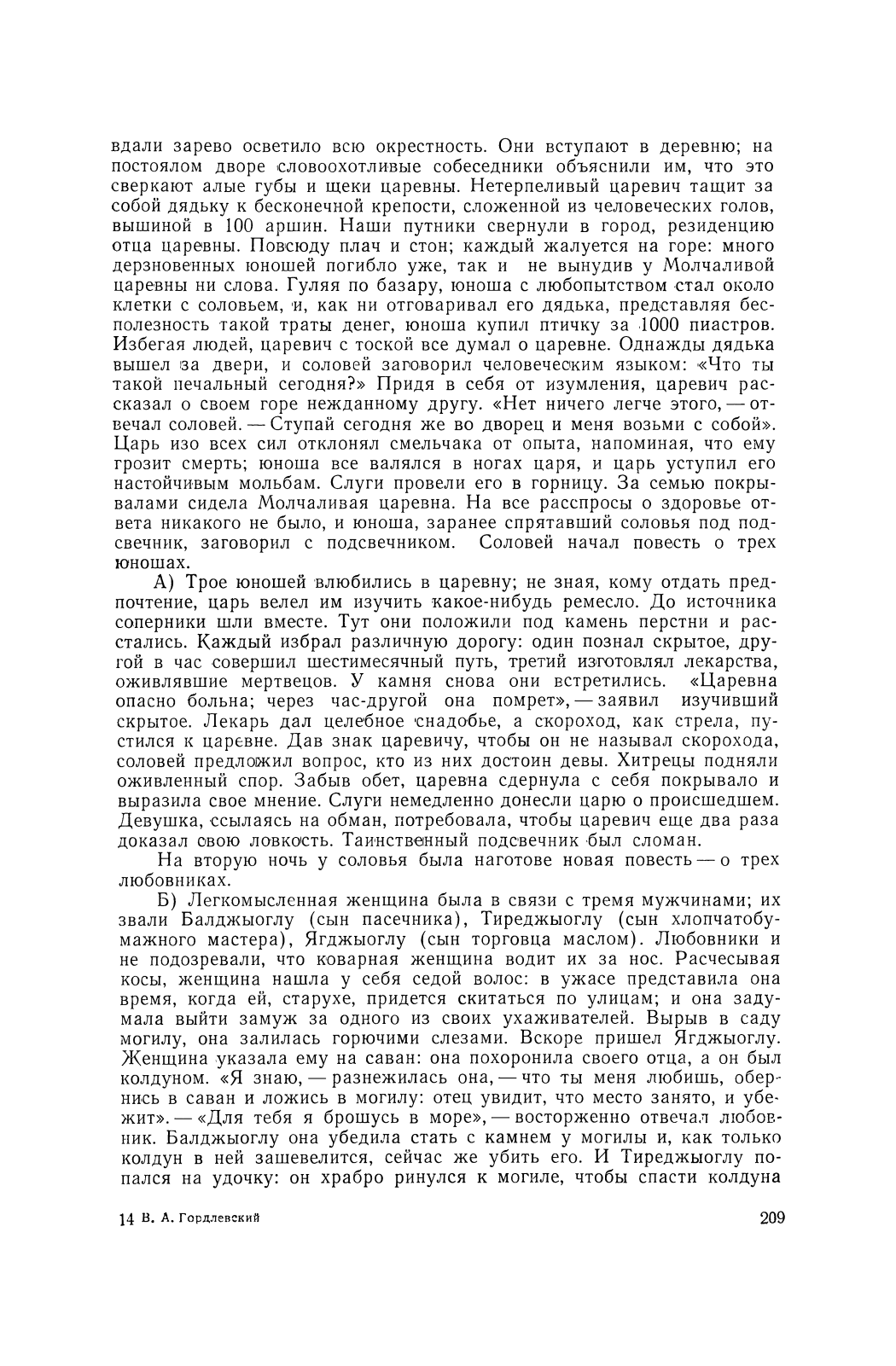 вдали зарево осветило всю окрестность. Они вступают в деревню; на постоялом дворе словоохотливые собеседники объяснили им, что это сверкают алые губы и щеки царевны. Нетерпеливый царевич тащит за собой дядьку к бесконечной крепости, сложенной из человеческих голов, вышиной в 100 аршин. Наши путники свернули в город, резиденцию отца царевны. Повсюду плач и стон; каждый жалуется на горе: много дерзновенных юношей погибло уже, так и не вынудив у Молчаливой царевны ни слова. Гуляя по базару, юноша с любопытством стал около клетки с соловьем, и, как ни отговаривал его дядька, представляя бесполезность такой траты денег, юноша купил птичку за 1000 пиастров. Избегая людей, царевич с тоской все думал о царевне. Однажды дядька вышел за двери, и соловей заговорил человеческим языком: «Что ты такой печальный сегодня?» Придя в себя от изумления, царевич рассказал о своем горе нежданному другу. «Нет ничего легче этого, — отвечал соловей. — Ступай сегодня же во дворец и меня возьми с собой». Царь изо всех сил отклонял смельчака от опыта, напоминая, что ему грозит смерть; юноша все валялся в ногах царя, и царь уступил его настойчивым мольбам. Слуги провели его в горницу. За семью покрывалами сидела Молчаливая царевна. На все расспросы о здоровье ответа никакого не было, и юноша, заранее спрятавший соловья под подсвечник, заговорил с подсвечником. Соловей начал повесть о трех юношах.

А) Трое юношей влюбились в царевну; не зная, кому отдать предпочтение, царь велел им изучить какое-нибудь ремесло. До источника соперники шли вместе. Тут они положили под камень перстни и расстались. Каждый избрал различную дорогу: один познал скрытое, другой в час совершил шестимесячный путь, третий изготовлял лекарства, оживлявшие мертвецов. У камня снова они встретились. «Царевна опасно больна; через час-другой она помрет», — заявил изучивший скрытое. Лекарь дал целебное снадобье, а скороход, как стрела, пустился к царевне. Дав знак царевичу, чтобы он не называл скорохода, соловей предложил вопрос, кто из них достоин девы. Хитрецы подняли оживленный спор. Забыв обет, царевна сдернула с себя покрывало и выразила свое мнение. Слуги немедленно донесли царю о происшедшем. Девушка, ссылаясь на обман, потребовала, чтобы царевич еще два раза доказал свою ловкость. Таинственный подсвечник был сломан.

На вторую ночь у соловья была наготове новая повесть — о трех любовниках.

Б) Легкомысленная женщина была в связи с тремя мужчинами; их звали Балджыоглу (сын пасечника), Тиреджыоглу (сын хлопчатобумажного мастера), Ягджыоглу (сын торговца маслом). Любовники и не подозревали, что коварная женщина водит их за нос. Расчесывая косы, женщина нашла у себя седой волос: в ужасе представила она время, когда ей, старухе, придется скитаться по улицам; и она задумала выйти замуж за одного из своих ухаживателей. Вырыв в саду могилу, она залилась горючими слезами. Вскоре пришел Ягджыоглу. Женщина указала ему на саван: она похоронила своего отца, а он был колдуном. «Я знаю, — разнежилась она, — что ты меня любишь, обернись в саван и ложись в могилу: отец увидит, что место занято, и убежит». — «Для тебя я брошусь в море», — восторженно отвечал любовник. Балджыоглу она убедила стать с камнем у могилы и, как только колдун в ней зашевелится, сейчас же убить его. И Тиреджыоглу попался на удочку: он храбро ринулся к могиле, чтобы спасти колдуна

14 В. А. Гордлевский

209